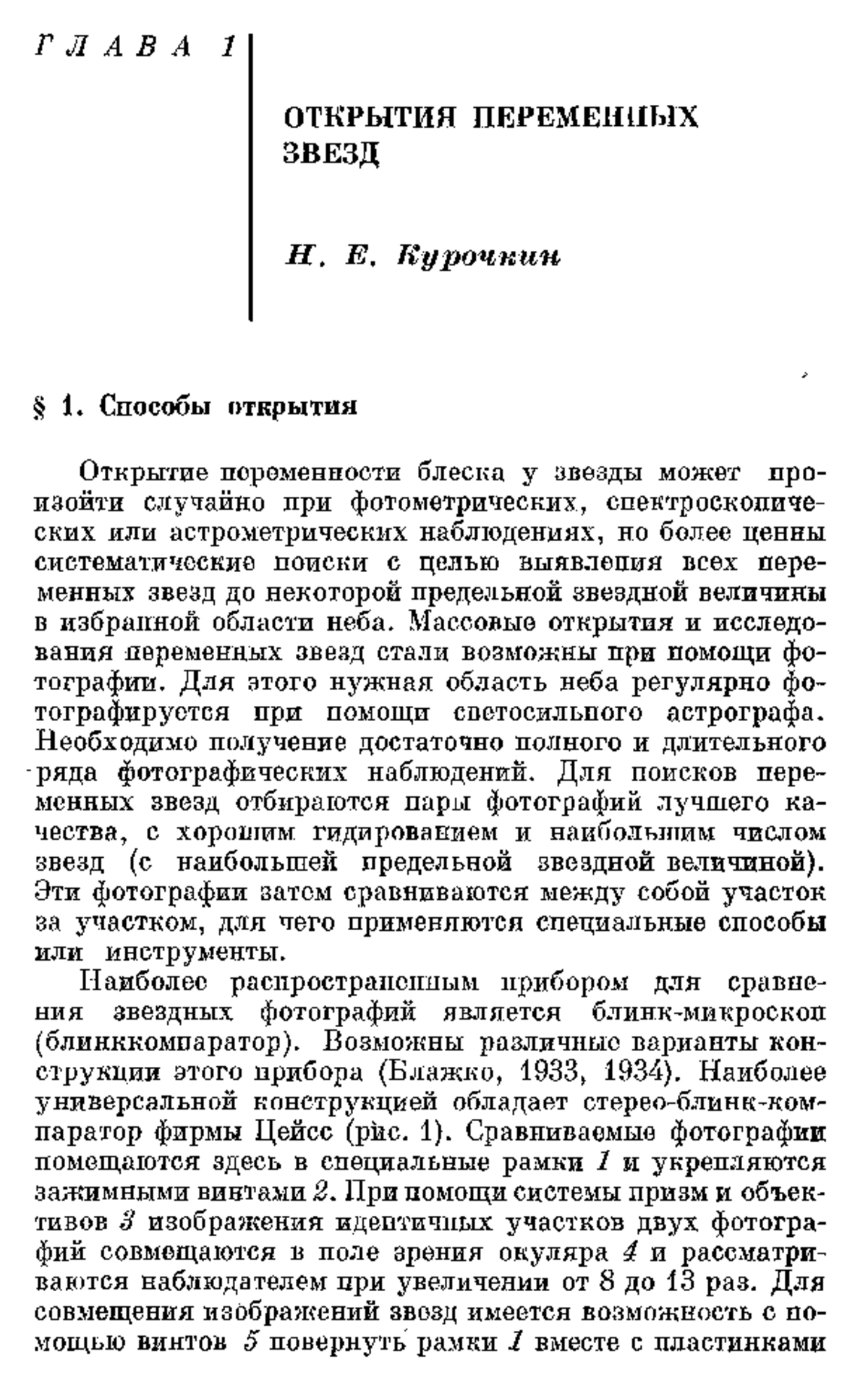 ГЛАВА 1

ОТКРЫТИЯ ПЕРЕМЕННЫХ ЗВЕЗД

Н. Е. Курочкин

§ 1. Способы открытия

Открытие переменности блеска у звезды может произойти случайно при фотометрических, спектроскопических или астрометрических наблюдениях, но более ценны систематические поиски с целью выявления всех переменных звезд до некоторой предельной звездной величины в избранной области неба. Массовые открытия и исследования переменных звезд стали возможны при помощи фотографии. Для этого нужная область неба регулярно фотографируется при помощи светосильного астрографа. Необходимо получение достаточно полного и длительного ряда фотографических наблюдений. Для поисков переменных звезд отбираются пары фотографий лучшего качества, с хорошим гидированием и наибольшим числом звезд (с наибольшей предельной звездной величиной). Эти фотографии затем сравниваются между собой участок за участком, для чего применяются специальные способы или инструменты.

Наиболее распространенным прибором для сравнения звездных фотографий является блинк-микроскоп (блинккомпаратор). Возможны различные варианты конструкции этого прибора (Блажко, 1933, 1934). Наиболее универсальной конструкцией обладает стерео-блинк-компаратор фирмы Цейсс (рис. 1). Сравниваемые фотографии помещаются здесь в специальные рамки 1 и укрепляются зажимными винтами 2. При помощи системы призм и объективов 3 изображения идентичных участков двух фотографий совмещаются в поле зрения окуляра 4 и рассматриваются наблюдателем при увеличении от 8 до 13 раз. Для совмещения изображений звезд имеется возможность с помощью винтов 5 повернуть рамки 1 вместе с пластинками